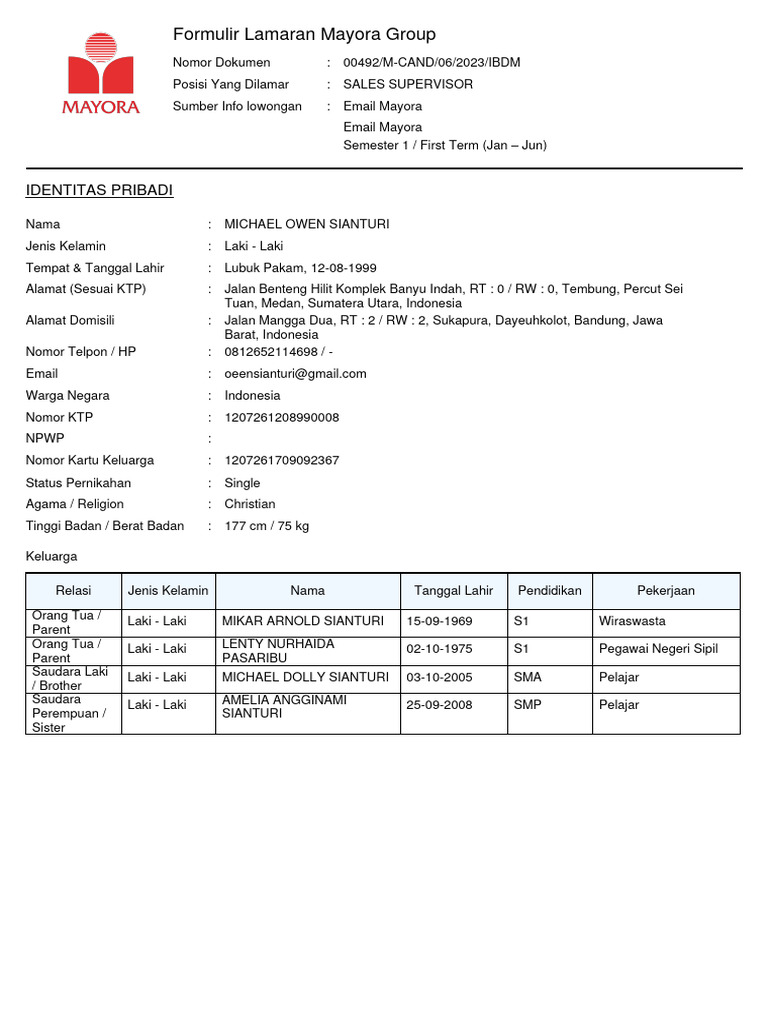 MAYORA

Formulir Lamaran Mayora Group

Nomor Dokumen : 00492/M-CAND/06/2023/IBDM
Posisi Yang Dilamar : SALES SUPERVISOR
Sumber Info lowongan : Email Mayora
Email Mayora
Semester 1 / First Term (Jan – Jun)

IDENTITAS PRIBADI

Nama : MICHAEL OWEN SIANTURI
Jenis Kelamin : Laki - Laki
Tempat & Tanggal Lahir : Lubuk Pakam, 12-08-1999
Alamat (Sesuai KTP) : Jalan Benteng Hilit Komplek Banyu Indah, RT : 0 / RW : 0, Tembung, Percut Sei Tuan, Medan, Sumatera Utara, Indonesia
Alamat Domisili : Jalan Mangga Dua, RT : 2 / RW : 2, Sukapura, Dayeuhkolot, Bandung, Jawa Barat, Indonesia
Nomor Telpon / HP : 0812652114698 / -
Email : oeensianturi@gmail.com
Warga Negara : Indonesia
Nomor KTP : 1207261208990008
NPWP :
Nomor Kartu Keluarga : 1207261709092367
Status Pernikahan : Single
Agama / Religion : Christian
Tinggi Badan / Berat Badan : 177 cm / 75 kg

Keluarga

| Relasi | Jenis Kelamin | Nama | Tanggal Lahir | Pendidikan | Pekerjaan |
|---|---|---|---|---|---|
| Orang Tua / Parent | Laki - Laki | MIKAR ARNOLD SIANTURI | 15-09-1969 | S1 | Wiraswasta |
| Orang Tua / Parent | Laki - Laki | LENTY NURHAIDA PASARIBU | 02-10-1975 | S1 | Pegawai Negeri Sipil |
| Saudara Laki / Brother | Laki - Laki | MICHAEL DOLLY SIANTURI | 03-10-2005 | SMA | Pelajar |
| Saudara Perempuan / Sister | Laki - Laki | AMELIA ANGGINAMI SIANTURI | 25-09-2008 | SMP | Pelajar |